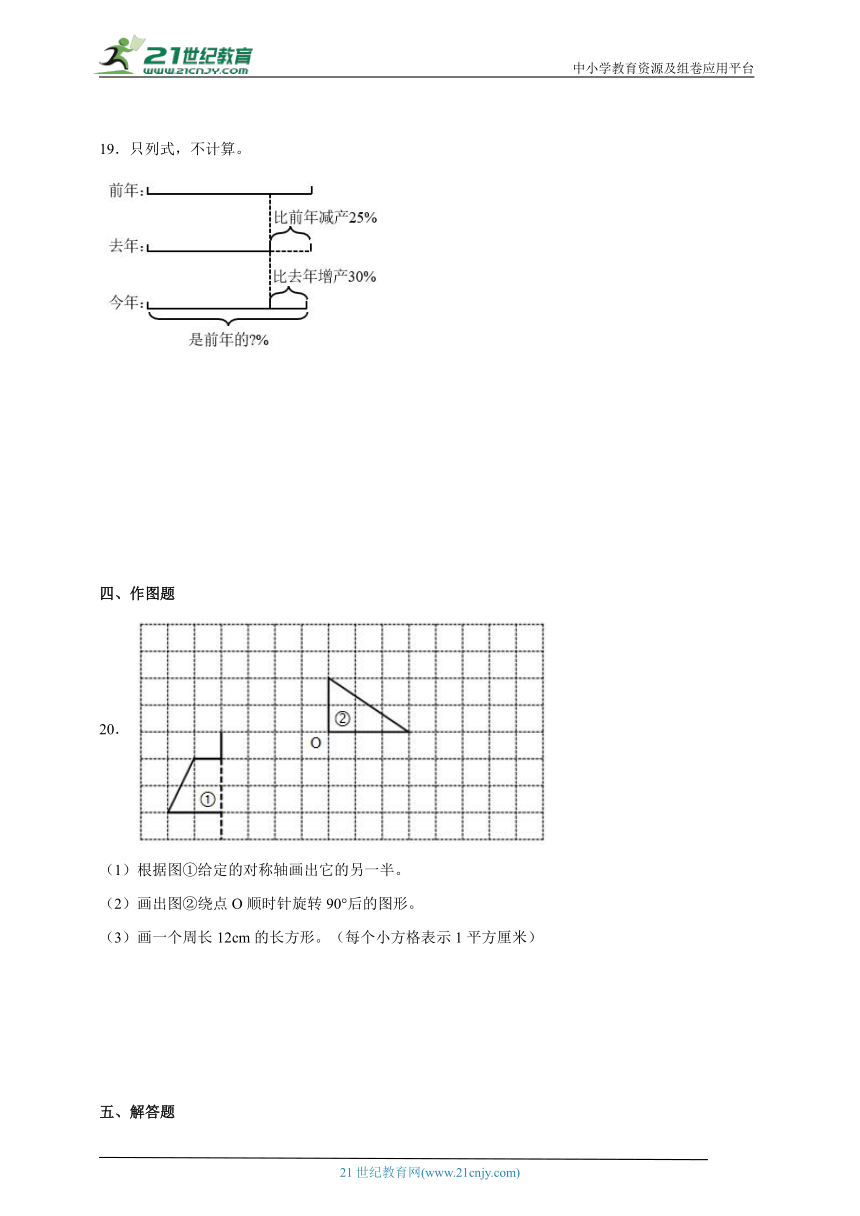 21世纪教育
www.21cnjy.com
中小学教育资源及组卷应用平台

19．只列式，不计算。

前年：
比前年减产25%
去年：
比去年增产30%
今年：
是前年的?%

四、作图题

20.

②
O
①

（1）根据图①给定的对称轴画出它的另一半。

（2）画出图②绕点 O 顺时针旋转 90°后的图形。

（3）画一个周长 12cm 的长方形。（每个小方格表示 1 平方厘米）

五、解答题

21 世纪教育网(www.21cnjy.com)